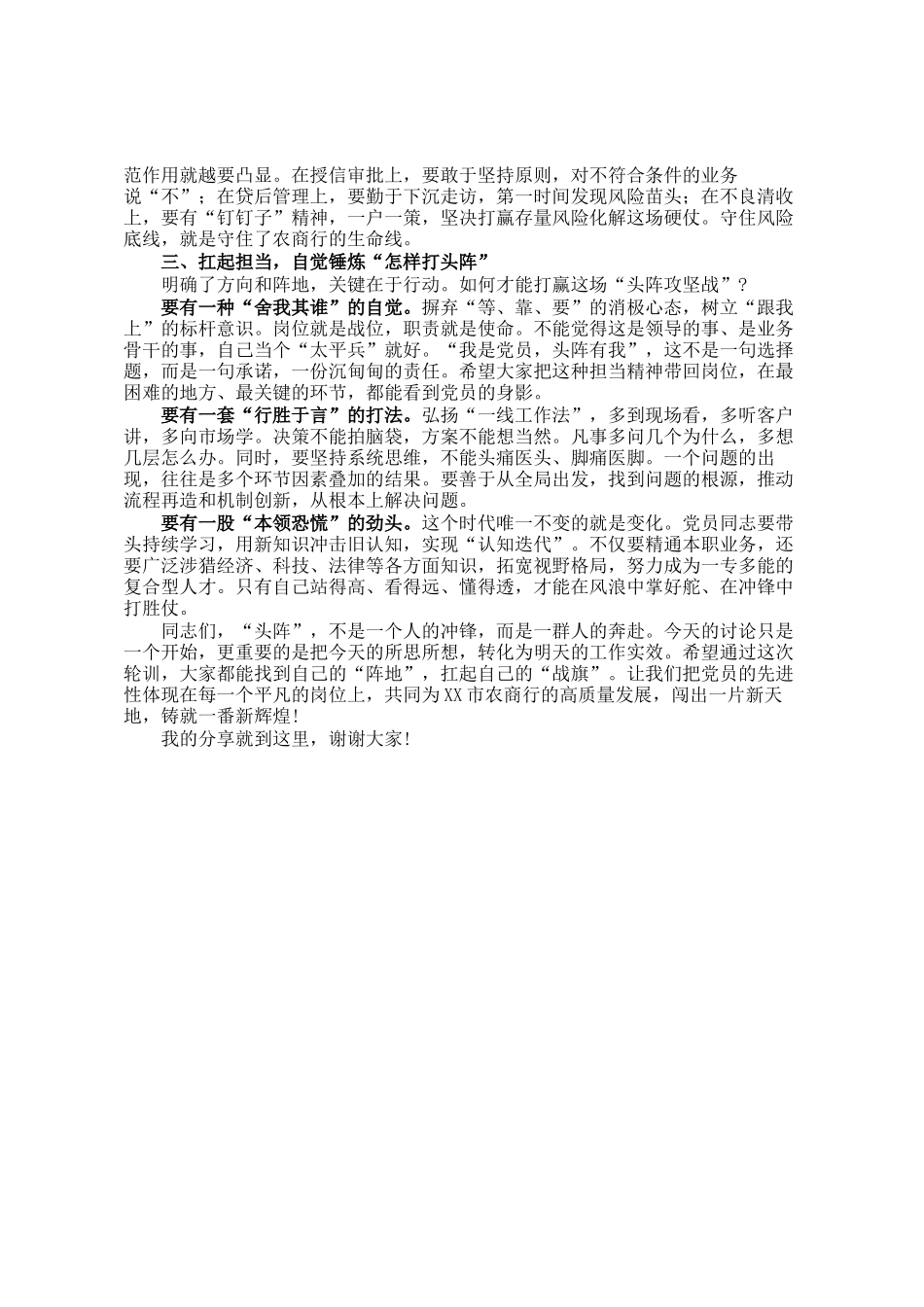 范作用就越要凸显。在授信审批上，要敢于坚持原则，对不符合条件的业务说“不”；在贷后管理上，要勤于下沉走访，第一时间发现风险苗头；在不良清收上，要有“钉钉子”精神，一户一策，坚决打赢存量风险化解这场硬仗。守住风险底线，就是守住了农商行的生命线。

三、扛起担当，自觉锤炼“怎样打头阵”

明确了方向和阵地，关键在于行动。如何才能打赢这场“头阵攻坚战”？

要有一种“舍我其谁”的自觉。摒弃“等、靠、要”的消极心态，树立“跟我上”的标杆意识。岗位就是战位，职责就是使命。不能觉得这是领导的事、是业务骨干的事，自己当个“太平兵”就好。“我是党员，头阵有我”，这不是一句选择题，而是一句承诺，一份沉甸甸的责任。希望大家把这种担当精神带回岗位，在最困难的地方、最关键的环节，都能看到党员的身影。

要有一套“行胜于言”的打法。弘扬“一线工作法”，多到现场看，多听客户讲，多向市场学。决策不能拍脑袋，方案不能想当然。凡事多问几个为什么，多想几层怎么办。同时，要坚持系统思维，不能头痛医头、脚痛医脚。一个问题的出现，往往是多个环节因素叠加的结果。要善于从全局出发，找到问题的根源，推动流程再造和机制创新，从根本上解决问题。

要有一股“本领恐慌”的劲头。这个时代唯一不变的就是变化。党员同志要带头持续学习，用新知识冲击旧认知，实现“认知迭代”。不仅要精通本职业务，还要广泛涉猎经济、科技、法律等各方面知识，拓宽视野格局，努力成为一专多能的复合型人才。只有自己站得高、看得远、懂得透，才能在风浪中掌好舵、在冲锋中打胜仗。

同志们，“头阵”，不是一个人的冲锋，而是一群人的奔赴。今天的讨论只是一个开始，更重要的是把今天的所思所想，转化为明天的工作实效。希望通过这次轮训，大家都能找到自己的“阵地”，扛起自己的“战旗”。让我们把党员的先进性体现在每一个平凡的岗位上，共同为XX市农商行的高质量发展，闯出一片新天地，铸就一番新辉煌！

我的分享就到这里，谢谢大家！